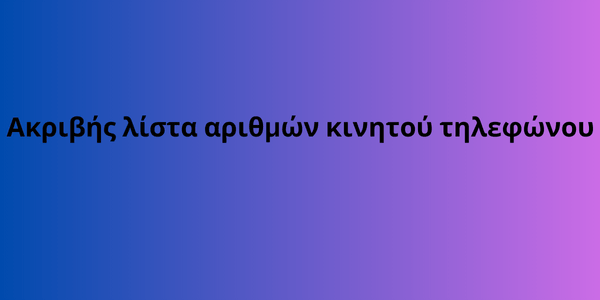 Ακριβής λίστα αριθμών κινητού τηλεφώνου